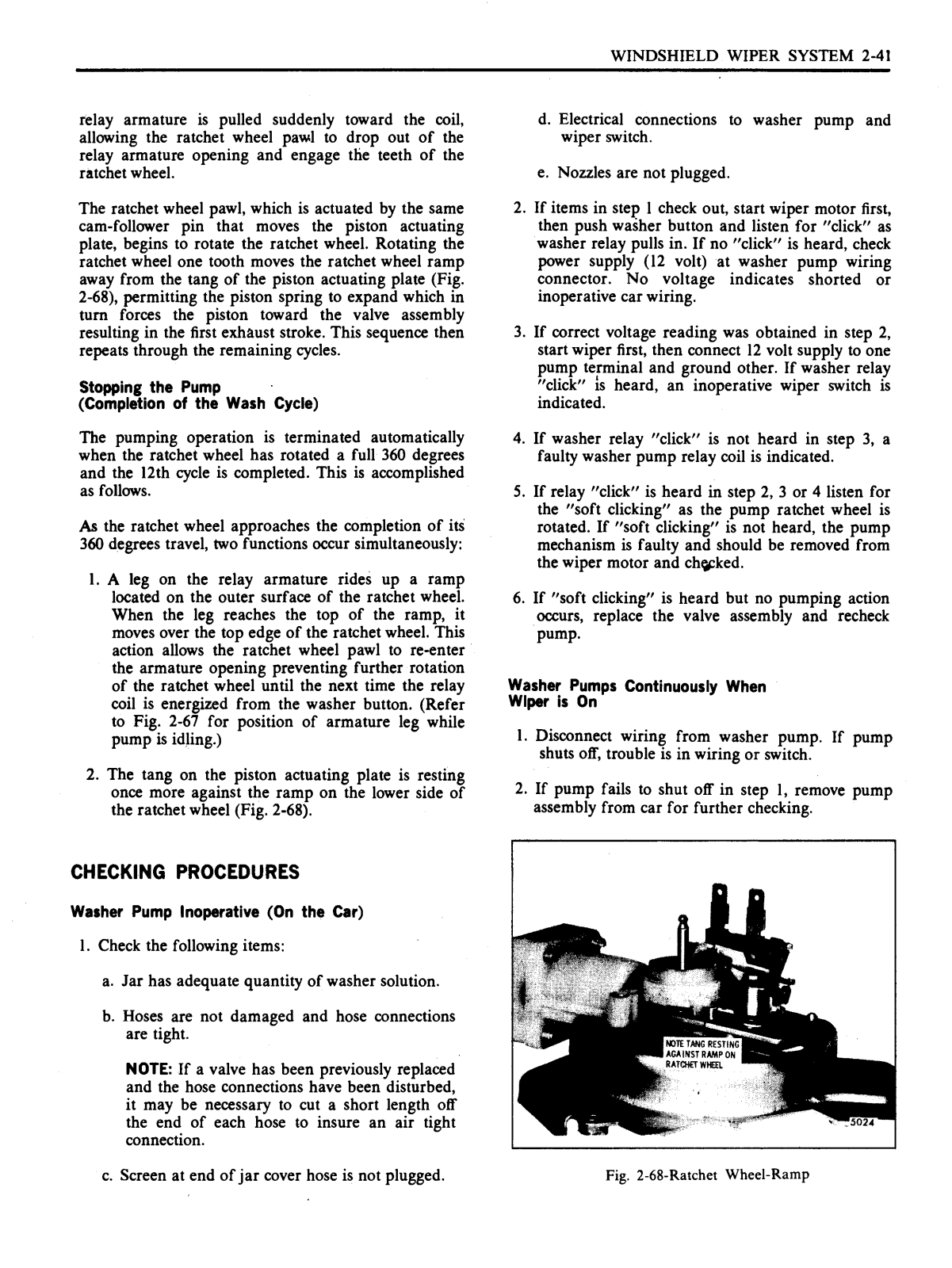 WINDSHIELD WIPER SYSTEM 2-41

relay armature is pulled suddenly toward the coil, allowing the ratchet wheel pawl to drop out of the relay armature opening and engage the teeth of the ratchet wheel.

The ratchet wheel pawl, which is actuated by the same cam-follower pin that moves the piston actuating plate, begins to rotate the ratchet wheel. Rotating the ratchet wheel one tooth moves the ratchet wheel ramp away from the tang of the piston actuating plate (Fig. 2-68), permitting the piston spring to expand which in turn forces the piston toward the valve assembly resulting in the first exhaust stroke. This sequence then repeats through the remaining cycles.

Stopping the Pump
(Completion of the Wash Cycle)

The pumping operation is terminated automatically when the ratchet wheel has rotated a full 360 degrees and the 12th cycle is completed. This is accomplished as follows.

As the ratchet wheel approaches the completion of its 360 degrees travel, two functions occur simultaneously:

1. A leg on the relay armature rides up a ramp located on the outer surface of the ratchet wheel. When the leg reaches the top of the ramp, it moves over the top edge of the ratchet wheel. This action allows the ratchet wheel pawl to re-enter the armature opening preventing further rotation of the ratchet wheel until the next time the relay coil is energized from the washer button. (Refer to Fig. 2-67 for position of armature leg while pump is idling.)

2. The tang on the piston actuating plate is resting once more against the ramp on the lower side of the ratchet wheel (Fig. 2-68).

CHECKING PROCEDURES

Washer Pump Inoperative (On the Car)

1. Check the following items:

a. Jar has adequate quantity of washer solution.

b. Hoses are not damaged and hose connections are tight.

NOTE: If a valve has been previously replaced and the hose connections have been disturbed, it may be necessary to cut a short length off the end of each hose to insure an air tight connection.

c. Screen at end of jar cover hose is not plugged.

d. Electrical connections to washer pump and wiper switch.

e. Nozzles are not plugged.

2. If items in step 1 check out, start wiper motor first, then push washer button and listen for "click" as washer relay pulls in. If no "click" is heard, check power supply (12 volt) at washer pump wiring connector. No voltage indicates shorted or inoperative car wiring.

3. If correct voltage reading was obtained in step 2, start wiper first, then connect 12 volt supply to one pump terminal and ground other. If washer relay "click" is heard, an inoperative wiper switch is indicated.

4. If washer relay "click" is not heard in step 3, a faulty washer pump relay coil is indicated.

5. If relay "click" is heard in step 2, 3 or 4 listen for the "soft clicking" as the pump ratchet wheel is rotated. If "soft clicking" is not heard, the pump mechanism is faulty and should be removed from the wiper motor and checked.

6. If "soft clicking" is heard but no pumping action occurs, replace the valve assembly and recheck pump.

Washer Pumps Continuously When Wiper is On

1. Disconnect wiring from washer pump. If pump shuts off, trouble is in wiring or switch.

2. If pump fails to shut off in step 1, remove pump assembly from car for further checking.

NOTE TANG RESTING AGAINST RAMP ON RATCHET WHEEL

5024

Fig. 2-68-Ratchet Wheel-Ramp